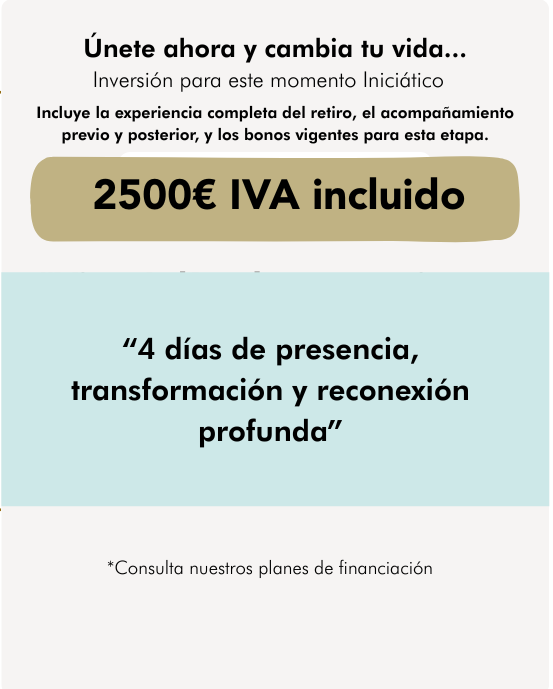 Únete ahora y cambia tu vida...
Inversión para este momento Iniciático

Incluye la experiencia completa del retiro, el acompañamiento previo y posterior, y los bonos vigentes para esta etapa.

2500€ IVA incluido

“4 días de presencia, transformación y reconexión profunda”

*Consulta nuestros planes de financiación